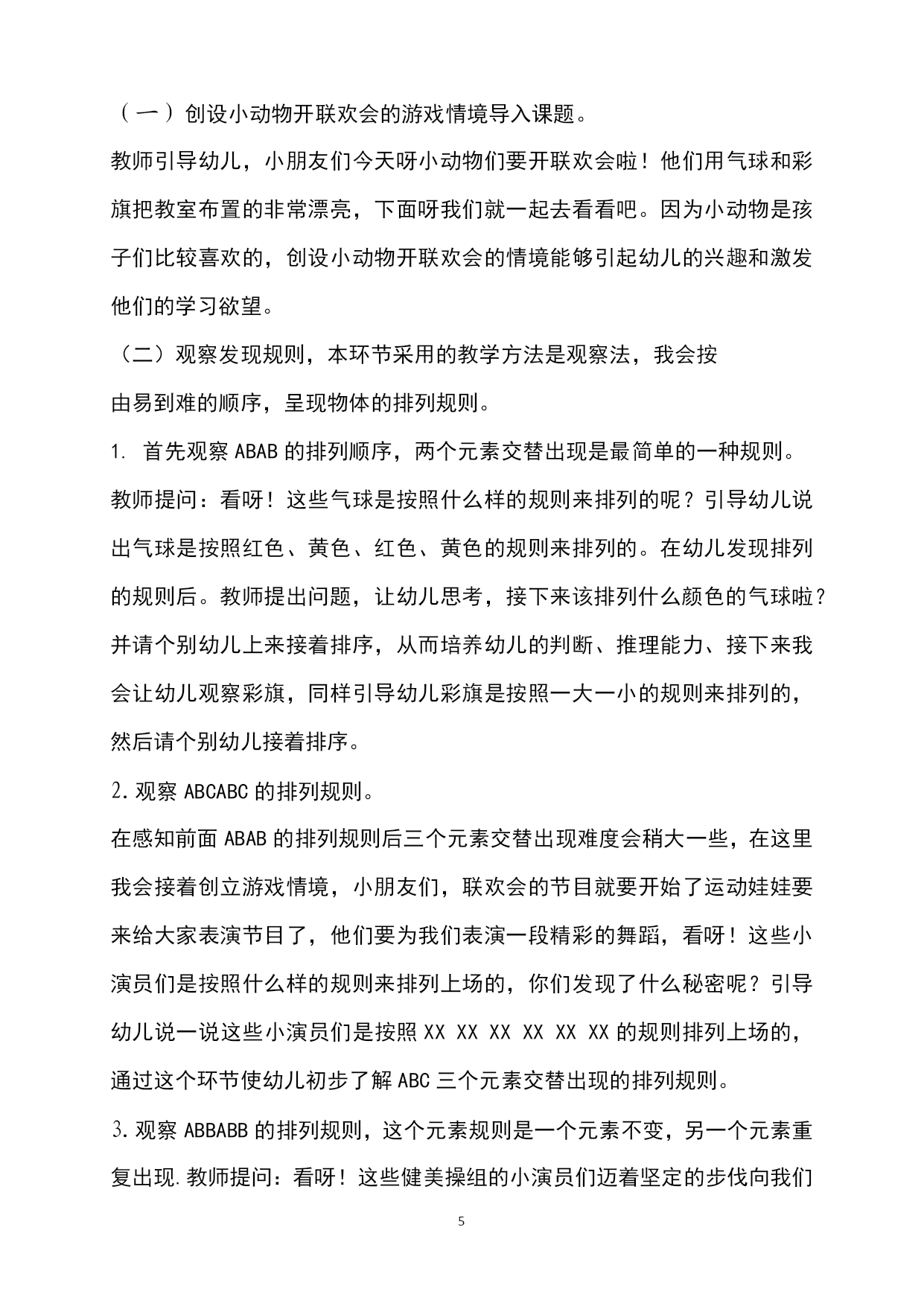 （一）创设小动物开联欢会的游戏情境导入课题。

教师引导幼儿，小朋友们今天呀小动物们要开联欢会啦！他们用气球和彩旗把教室布置的非常漂亮，下面呀我们就一起去看看吧。因为小动物是孩子们比较喜欢的，创设小动物开联欢会的情境能够引起幼儿的兴趣和激发他们的学习欲望。

（二）观察发现规则，本环节采用的教学方法是观察法，我会按由易到难的顺序，呈现物体的排列规则。

1. 首先观察 ABAB 的排列顺序，两个元素交替出现是最简单的一种规则。教师提问：看呀！这些气球是按照什么样的规则来排列的呢？引导幼儿说出气球是按照红色、黄色、红色、黄色的规则来排列的。在幼儿发现排列的规则后。教师提出问题，让幼儿思考，接下来该排列什么颜色的气球啦？并请个别幼儿上来接着排序，从而培养幼儿的判断、推理能力、接下来我会让幼儿观察彩旗，同样引导幼儿彩旗是按照一大一小的规则来排列的，然后请个别幼儿接着排序。

2.观察 ABCABC 的排列规则。

在感知前面 ABAB 的排列规则后三个元素交替出现难度会稍大一些，在这里我会接着创立游戏情境，小朋友们，联欢会的节目就要开始了运动娃娃要来给大家表演节目了，他们要为我们表演一段精彩的舞蹈，看呀！这些小演员们是按照什么样的规则来排列上场的，你们发现了什么秘密呢？引导幼儿说一说这些小演员们是按照 XX XX XX XX XX XX 的规则排列上场的，通过这个环节使幼儿初步了解 ABC 三个元素交替出现的排列规则。

3.观察 ABBABB 的排列规则，这个元素规则是一个元素不变，另一个元素重复出现.教师提问：看呀！这些健美操组的小演员们迈着坚定的步伐向我们

5